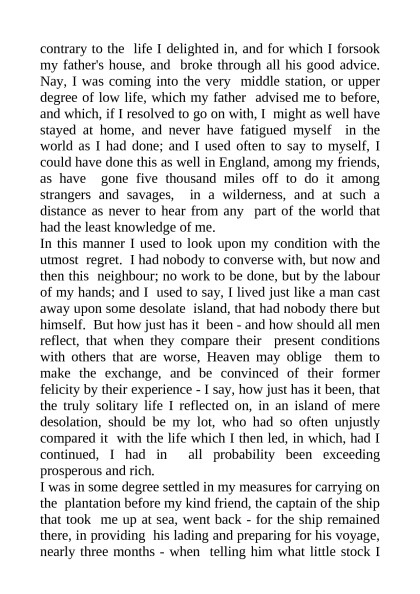 contrary to the life I delighted in, and for which I forsook my father's house, and broke through all his good advice. Nay, I was coming into the very middle station, or upper degree of low life, which my father advised me to before, and which, if I resolved to go on with, I might as well have stayed at home, and never have fatigued myself in the world as I had done; and I used often to say to myself, I could have done this as well in England, among my friends, as have gone five thousand miles off to do it among strangers and savages, in a wilderness, and at such a distance as never to hear from any part of the world that had the least knowledge of me.
In this manner I used to look upon my condition with the utmost regret. I had nobody to converse with, but now and then this neighbour; no work to be done, but by the labour of my hands; and I used to say, I lived just like a man cast away upon some desolate island, that had nobody there but himself. But how just has it been - and how should all men reflect, that when they compare their present conditions with others that are worse, Heaven may oblige them to make the exchange, and be convinced of their former felicity by their experience - I say, how just has it been, that the truly solitary life I reflected on, in an island of mere desolation, should be my lot, who had so often unjustly compared it with the life which I then led, in which, had I continued, I had in all probability been exceeding prosperous and rich.
I was in some degree settled in my measures for carrying on the plantation before my kind friend, the captain of the ship that took me up at sea, went back - for the ship remained there, in providing his lading and preparing for his voyage, nearly three months - when telling him what little stock I